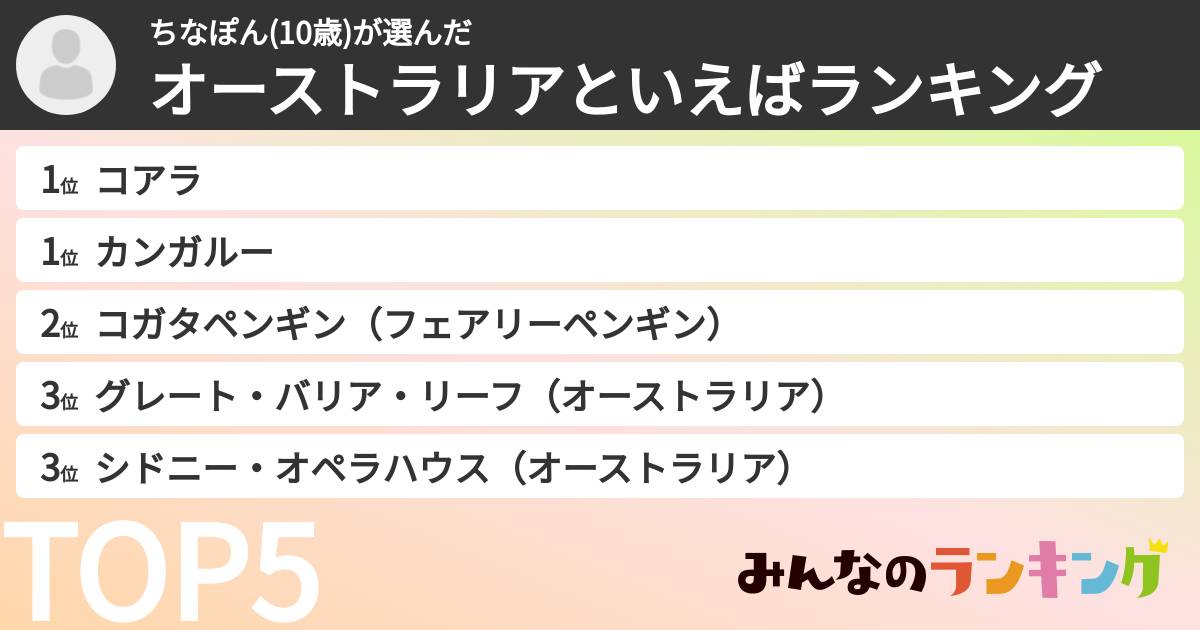 ちなぽん(10歳)が選んだ
オーストラリアといえばランキング

1位 コアラ
1位 カンガルー
2位 コガタペンギン（フェアリーペンギン）
3位 グレート・バリア・リーフ（オーストラリア）
3位 シドニー・オペラハウス（オーストラリア）

TOP5

みんなのランキング